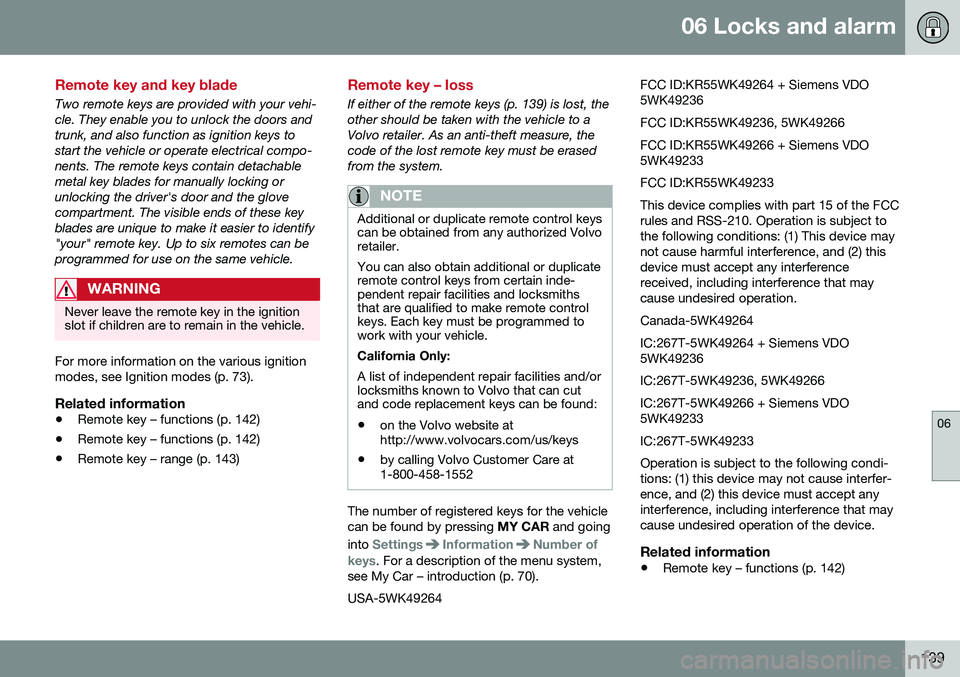 06 Locks and alarm

Remote key and key blade

Two remote keys are provided with your vehicle. They enable you to unlock the doors and trunk, and also function as ignition keys to start the vehicle or operate electrical components. The remote keys contain detachable metal key blades for manually locking or unlocking the driver's door and the glove compartment. The visible ends of these key blades are unique to make it easier to identify "your" remote key. Up to six remotes can be programmed for use on the same vehicle.

WARNING

Never leave the remote key in the ignition slot if children are to remain in the vehicle.

For more information on the various ignition modes, see Ignition modes (p. 73).

Related information

• Remote key – functions (p. 142)
• Remote key – functions (p. 142)
• Remote key – range (p. 143)

Remote key – loss

If either of the remote keys (p. 139) is lost, the other should be taken with the vehicle to a Volvo retailer. As an anti-theft measure, the code of the lost remote key must be erased from the system.

NOTE

Additional or duplicate remote control keys can be obtained from any authorized Volvo retailer.

You can also obtain additional or duplicate remote control keys from certain independent repair facilities and locksmiths that are qualified to make remote control keys. Each key must be programmed to work with your vehicle.

California Only:

A list of independent repair facilities and/or locksmiths known to Volvo that can cut and code replacement keys can be found:

• on the Volvo website at http://www.volvocars.com/us/keys
• by calling Volvo Customer Care at 1-800-458-1552

The number of registered keys for the vehicle can be found by pressing MY CAR and going into Settings ➔ Information ➔ Number of keys. For a description of the menu system, see My Car – introduction (p. 70).

USA-5WK49264

FCC ID:KR55WK49264 + Siemens VDO 5WK49236

FCC ID:KR55WK49236, 5WK49266

FCC ID:KR55WK49266 + Siemens VDO 5WK49233

FCC ID:KR55WK49233

This device complies with part 15 of the FCC rules and RSS-210. Operation is subject to the following conditions: (1) This device may not cause harmful interference, and (2) this device must accept any interference received, including interference that may cause undesired operation.

Canada-5WK49264

IC:267T-5WK49264 + Siemens VDO 5WK49236

IC:267T-5WK49236, 5WK49266

IC:267T-5WK49266 + Siemens VDO 5WK49233

IC:267T-5WK49233

Operation is subject to the following conditions: (1) this device may not cause interference, and (2) this device must accept any interference, including interference that may cause undesired operation of the device.

Related information

• Remote key – functions (p. 142)

06

139

carmanualsonline.info